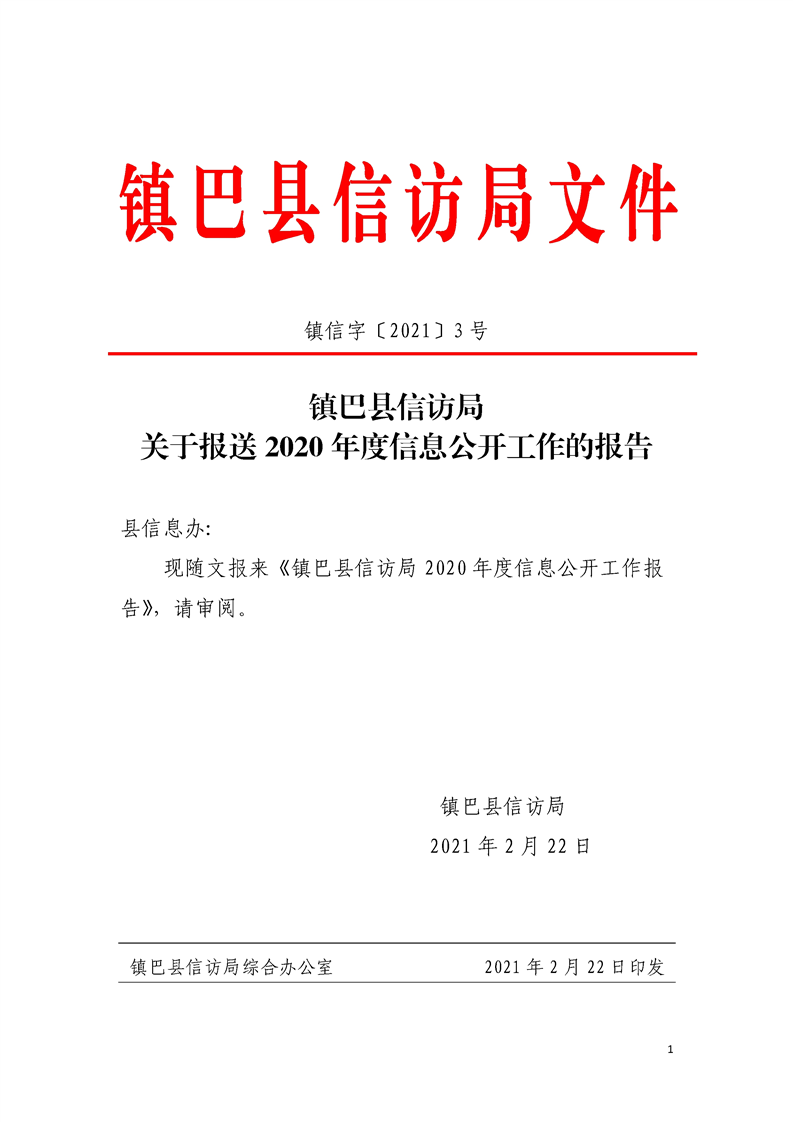 镇巴县信访局文件

镇信字〔2021〕3号

镇巴县信访局
关于报送2020年度信息公开工作的报告

县信息办:

现随文报来《镇巴县信访局2020年度信息公开工作报告》，请审阅。

镇巴县信访局
2021年2月22日

镇巴县信访局综合办公室　　2021年2月22日印发

1